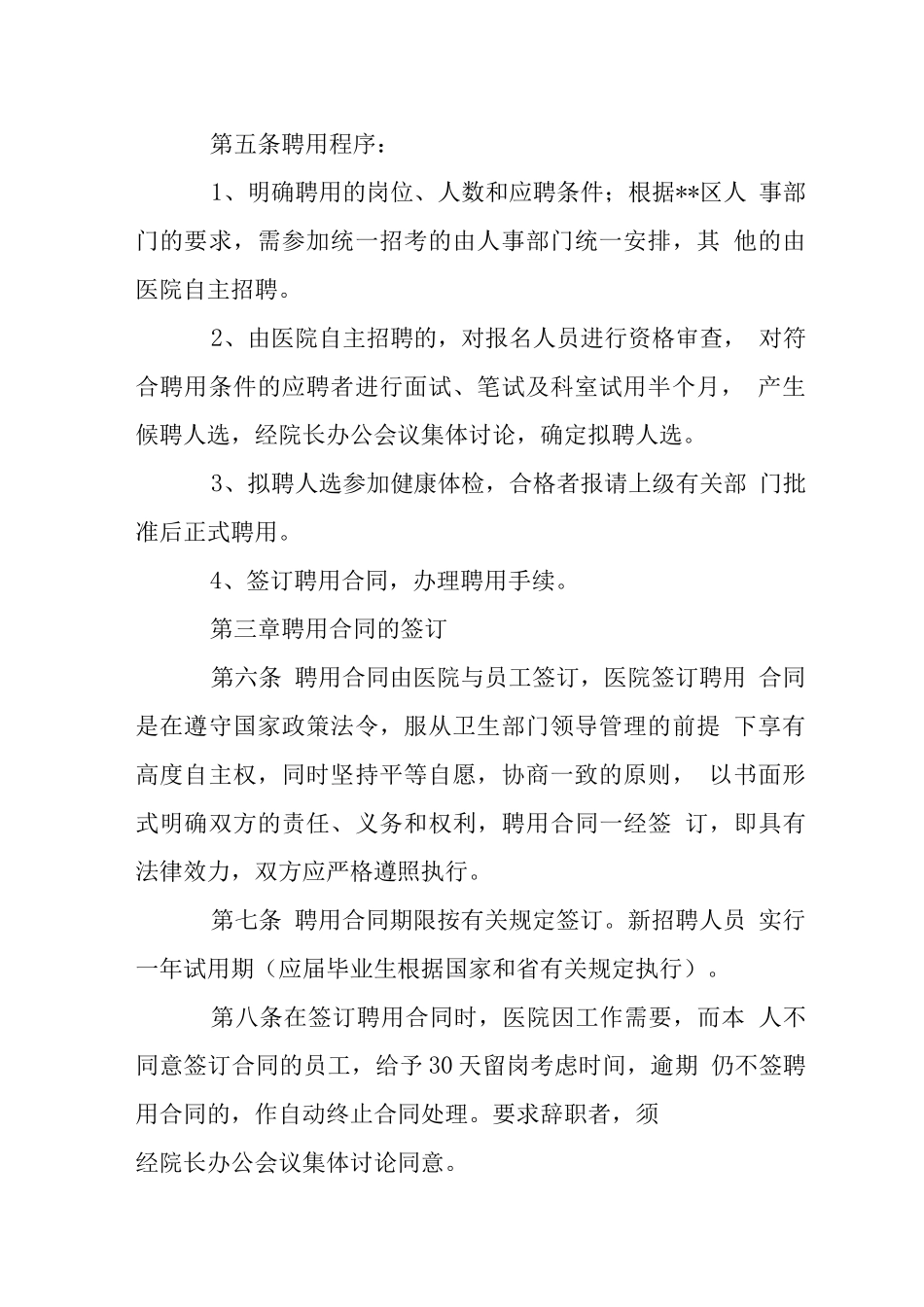 第五条聘用程序：

1、明确聘用的岗位、人数和应聘条件；根据**区人 事部门的要求，需参加统一招考的由人事部门统一安排，其 他的由医院自主招聘。

2、由医院自主招聘的，对报名人员进行资格审查， 对符合聘用条件的应聘者进行面试、笔试及科室试用半个月， 产生候聘人选，经院长办公会议集体讨论，确定拟聘人选。

3、拟聘人选参加健康体检，合格者报请上级有关部 门批准后正式聘用。

4、签订聘用合同，办理聘用手续。

第三章聘用合同的签订

第六条 聘用合同由医院与员工签订，医院签订聘用 合同是在遵守国家政策法令，服从卫生部门领导管理的前提 下享有高度自主权，同时坚持平等自愿，协商一致的原则， 以书面形式明确双方的责任、义务和权利，聘用合同一经签 订，即具有法律效力，双方应严格遵照执行。

第七条 聘用合同期限按有关规定签订。新招聘人员 实行一年试用期（应届毕业生根据国家和省有关规定执行）。

第八条在签订聘用合同时，医院因工作需要，而本 人不同意签订合同的员工，给予30天留岗考虑时间，逾期 仍不签聘用合同的，作自动终止合同处理。要求辞职者，须

经院长办公会议集体讨论同意。